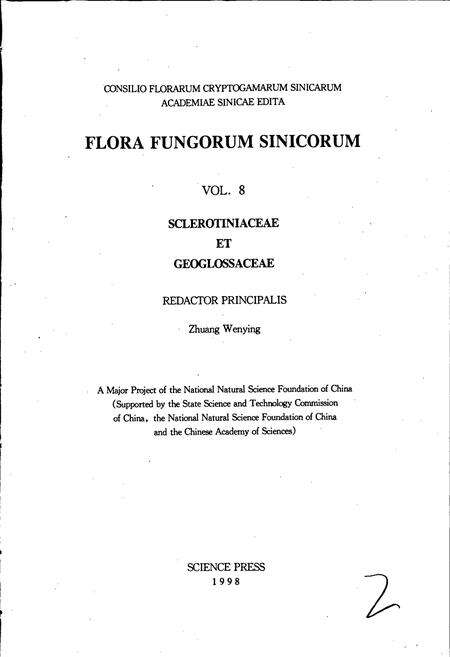 CONSILIO FLORARUM CRYPTOGAMARUM SINICARUM
ACADEMIAE SINICAE EDITA

FLORA FUNGORUM SINICORUM

VOL. 8

SCLEROTINIACEAE
ET
GEOGLOSSACEAE

REDACTOR PRINCIPALIS

Zhuang Wenying

A Major Project of the National Natural Science Foundation of China
(Supported by the State Science and Technology Commission of China, the National Natural Science Foundation of China and the Chinese Academy of Sciences)

SCIENCE PRESS
1998

2